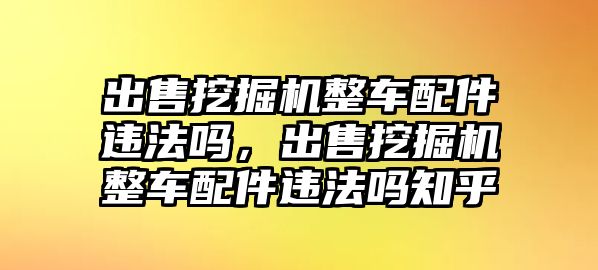 出售挖掘机整车配件违法吗，出售挖掘机整车配件违法吗知乎